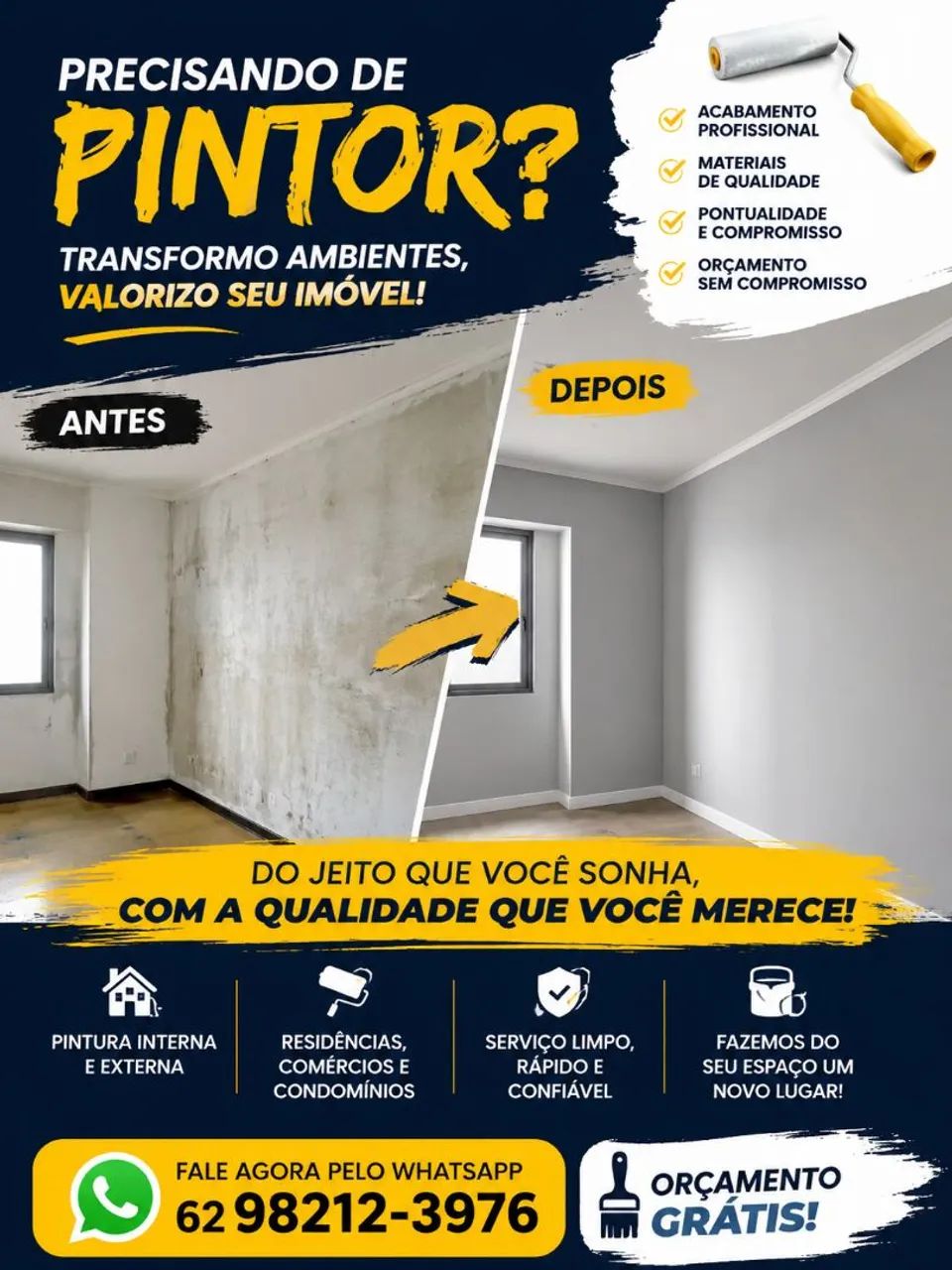 PRECISANDO DE
PINTOR?
TRANSFORMO AMBIENTES,
VALORIZO SEU IMÓVEL!

ACABAMENTO PROFISSIONAL
MATERIAIS DE QUALIDADE
PONTUALIDADE E COMPROMISSO
ORÇAMENTO SEM COMPROMISSO

ANTES
DEPOIS

DO JEITO QUE VOCÊ SONHA,
COM A QUALIDADE QUE VOCÊ MERECE!

PINTURA INTERNA E EXTERNA
RESIDÊNCIAS, COMÉRCIOS E CONDOMÍNIOS
SERVIÇO LIMPO, RÁPIDO E CONFIÁVEL
FAZEMOS DO SEU ESPAÇO UM NOVO LUGAR!

FALE AGORA PELO WHATSAPP
62 98212-3976

ORÇAMENTO GRÁTIS!